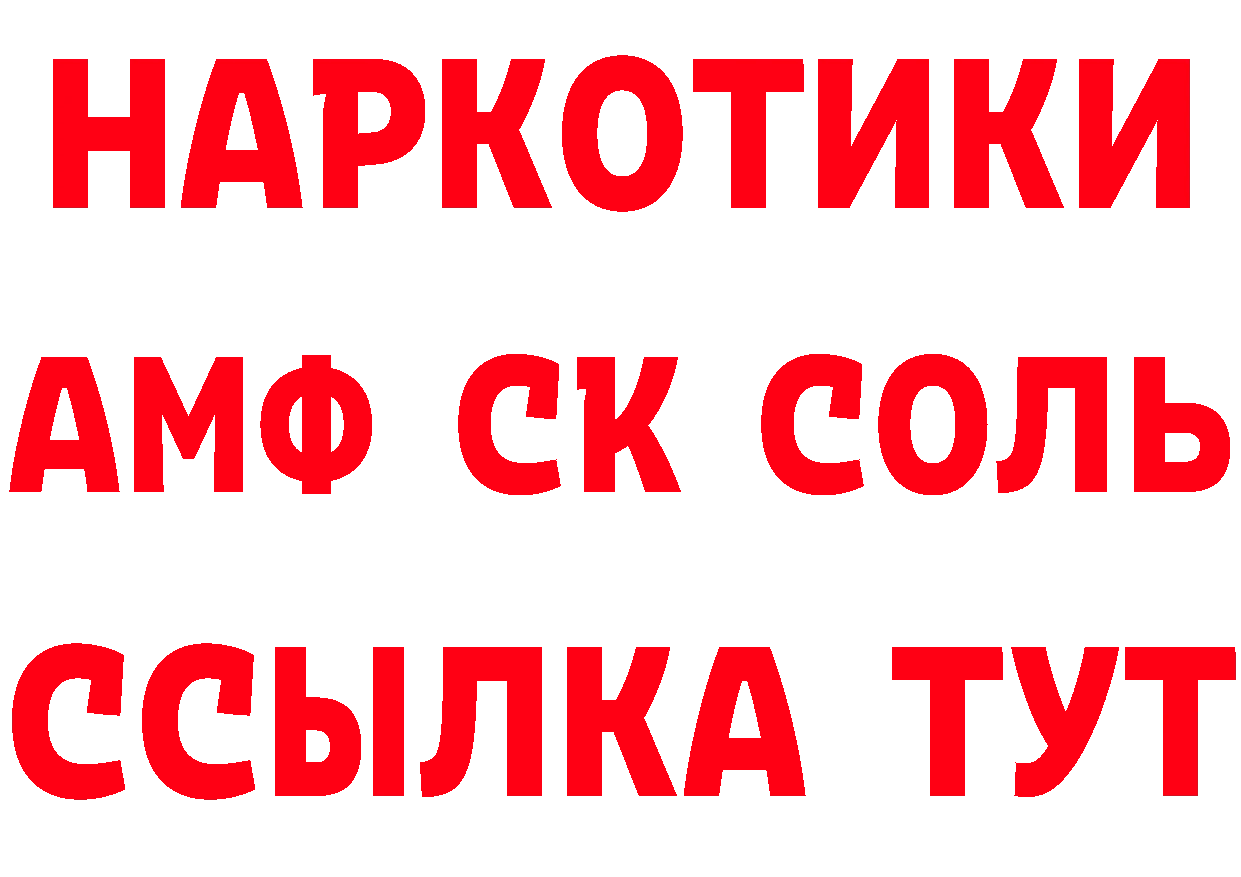 НАРКОТИКИ
АМФ СК СОЛЬ
ССЫЛКА ТУТ